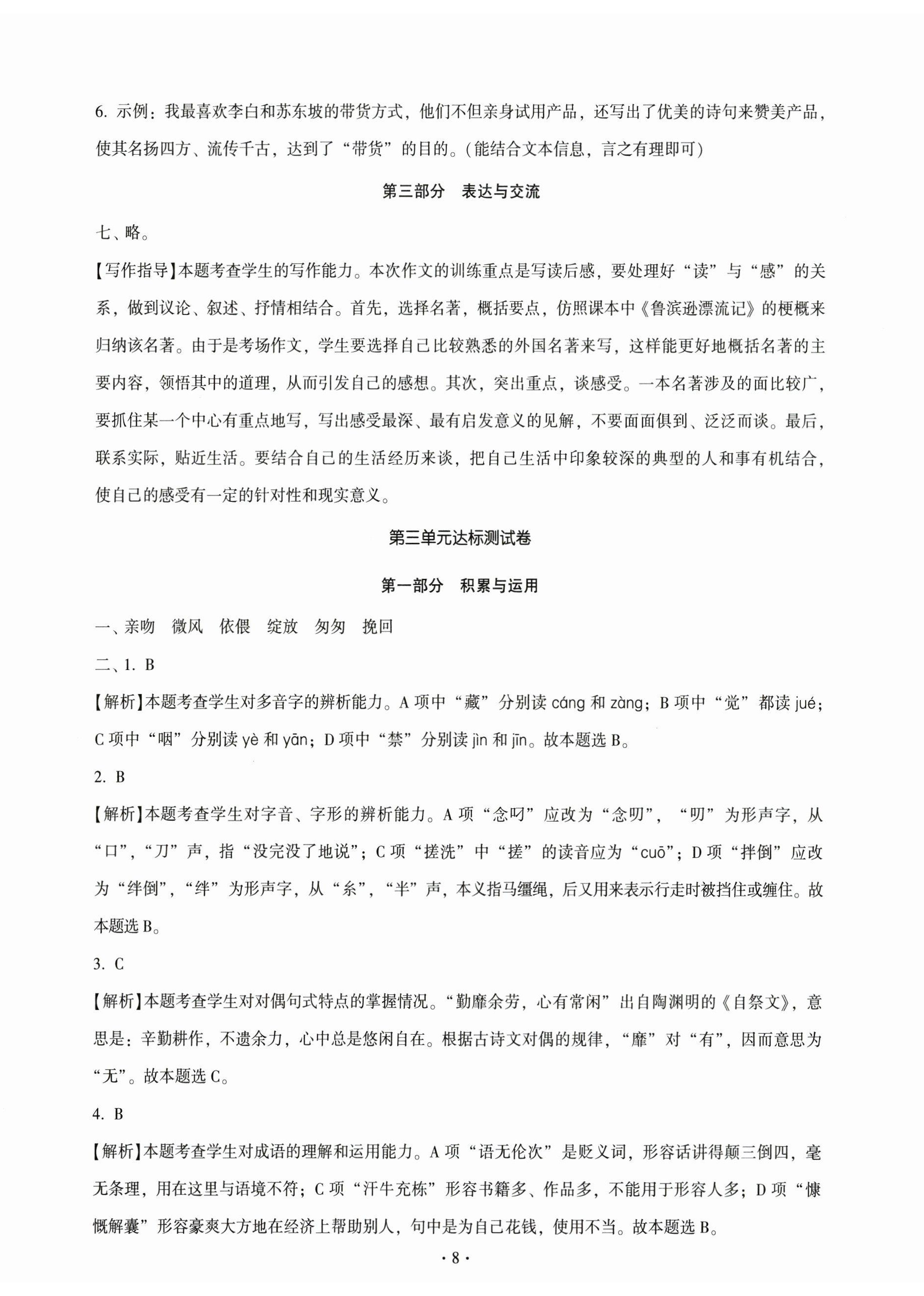 6. 示例：我最喜欢李白和苏东坡的带货方式，他们不但亲身试用产品，还写出了优美的诗句来赞美产品，使其名扬四方、流传千古，达到了“带货”的目的。（能结合文本信息，言之有理即可）

第三部分　表达与交流

七、略。

【写作指导】本题考查学生的写作能力。本次作文的训练重点是写读后感，要处理好“读”与“感”的关系，做到议论、叙述、抒情相结合。首先，选择名著，概括要点，仿照课本中《鲁滨逊漂流记》的梗概来归纳该名著。由于是考场作文，学生要选择自己比较熟悉的外国名著来写，这样能更好地概括名著的主要内容，领悟其中的道理，从而引发自己的感想。其次，突出重点，谈感受。一本名著涉及的面比较广，要抓住某一个中心有重点地写，写出感受最深、最有启发意义的见解，不要面面俱到、泛泛而谈。最后，联系实际，贴近生活。要结合自己的生活经历来谈，把自己生活中印象较深的典型的人和事有机结合，使自己的感受有一定的针对性和现实意义。

第三单元达标测试卷

第一部分　积累与运用

一、亲吻　微风　依偎　绽放　匆匆　挽回

二、1. B

【解析】本题考查学生对多音字的辨析能力。A 项中“藏”分别读 cáng 和 zàng；B 项中“觉”都读 jué；C 项中“咽”分别读 yè 和 yān；D 项中“禁”分别读 jìn 和 jīn。故本题选 B。

2. B

【解析】本题考查学生对字音、字形的辨析能力。A 项“念叼”应改为“念叨”，“叨”为形声字，从“口”，“刀”声，指“没完没了地说”；C 项“搓洗”中“搓”的读音应为“cuō”；D 项“拌倒”应改为“绊倒”，“绊”为形声字，从“糸”，“半”声，本义指马缰绳，后又用来表示行走时被挡住或缠住。故本题选 B。

3. C

【解析】本题考查学生对对偶句式特点的掌握情况。“勤靡余劳，心有常闲”出自陶渊明的《自祭文》，意思是：辛勤耕作，不遗余力，心中总是悠闲自在。根据古诗文对偶的规律，“靡”对“有”，因而意思为“无”。故本题选 C。

4. B

【解析】本题考查学生对成语的理解和运用能力。A 项“语无伦次”是贬义词，形容话讲得颠三倒四，毫无条理，用在这里与语境不符；C 项“汗牛充栋”形容书籍多、作品多，不能用于形容人多；D 项“慷慨解囊”形容豪爽大方地在经济上帮助别人，句中是为自己花钱，使用不当。故本题选 B。

· 8 ·